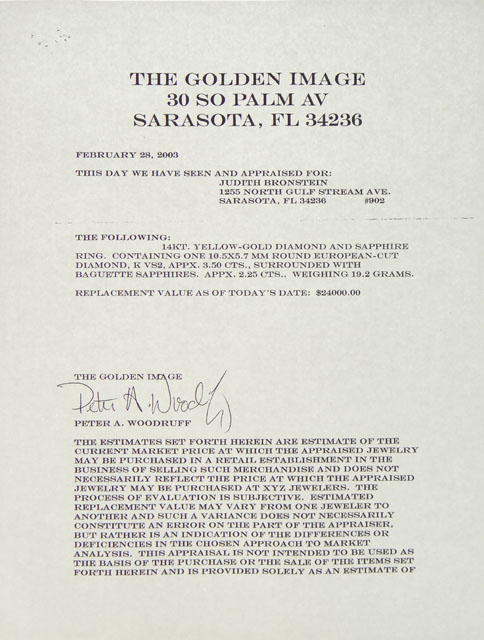 THE GOLDEN IMAGE
30 SO PALM AV
SARASOTA, FL 34236

FEBRUARY 28, 2003

THIS DAY WE HAVE SEEN AND APPRAISED FOR:
JUDITH BRONSTEIN
1255 NORTH GULF STREAM AVE.
SARASOTA, FL 34236 #902

THE FOLLOWING:
14KT. YELLOW-GOLD DIAMOND AND SAPPHIRE RING. CONTAINING ONE 10.5X5.7 MM ROUND EUROPEAN-CUT DIAMOND, K VS2, APPX. 3.50 CTS., SURROUNDED WITH BAGUETTE SAPPHIRES. APPX. 2.25 CTS.. WEIGHING 19.2 GRAMS.

REPLACEMENT VALUE AS OF TODAY'S DATE: $24000.00

THE GOLDEN IMAGE
Peter A. Woodruff
PETER A. WOODRUFF

THE ESTIMATES SET FORTH HEREIN ARE ESTIMATE OF THE CURRENT MARKET PRICE AT WHICH THE APPRAISED JEWELRY MAY BE PURCHASED IN A RETAIL ESTABLISHMENT IN THE BUSINESS OF SELLING SUCH MERCHANDISE AND DOES NOT NECESSARILY REFLECT THE PRICE AT WHICH THE APPRAISED JEWELRY MAY BE PURCHASED AT XYZ JEWELERS. THE PROCESS OF EVALUATION IS SUBJECTIVE. ESTIMATED REPLACEMENT VALUE MAY VARY FROM ONE JEWELER TO ANOTHER AND SUCH A VARIANCE DOES NOT NECESSARILY CONSTITUTE AN ERROR ON THE PART OF THE APPRAISER, BUT RATHER IS AN INDICATION OF THE DIFFERENCES OR DEFICIENCIES IN THE CHOSEN APPROACH TO MARKET ANALYSIS. THIS APPRAISAL IS NOT INTENDED TO BE USED AS THE BASIS OF THE PURCHASE OR THE SALE OF THE ITEMS SET FORTH HEREIN AND IS PROVIDED SOLELY AS AN ESTIMATE OF